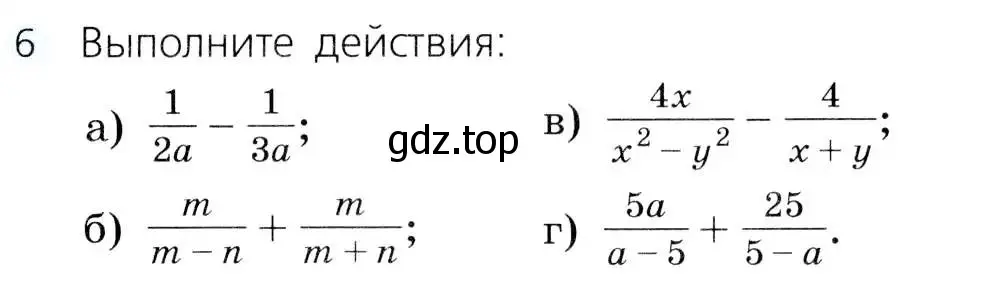 6 Выполните действия:

а) $\frac{1}{2a} - \frac{1}{3a}$;

gdz.top

в) $\frac{4x}{x^2 - y^2} - \frac{4}{x + y}$;

б) $\frac{m}{m - n} + \frac{m}{m + n}$;

г) $\frac{5a}{a - 5} + \frac{25}{5 - a}$.